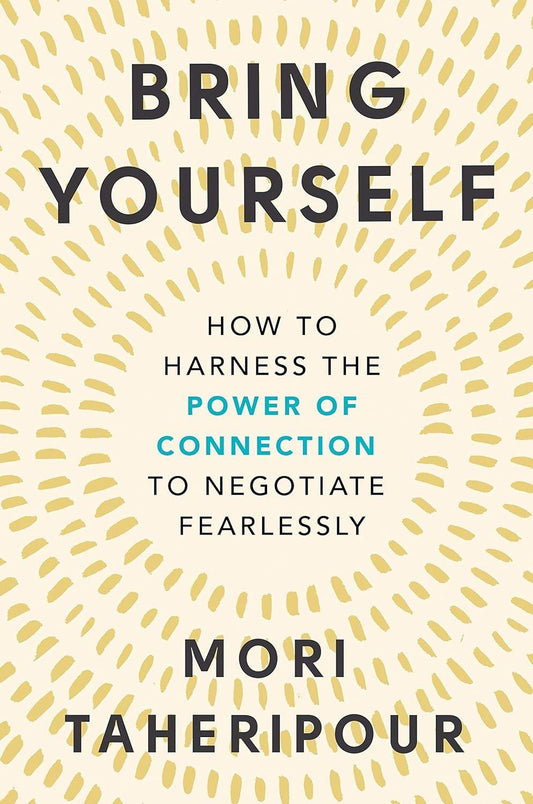 BRING YOURSELF

HOW TO HARNESS THE POWER OF CONNECTION TO NEGOTIATE FEARLESSLY

MORI TAHERIPOUR